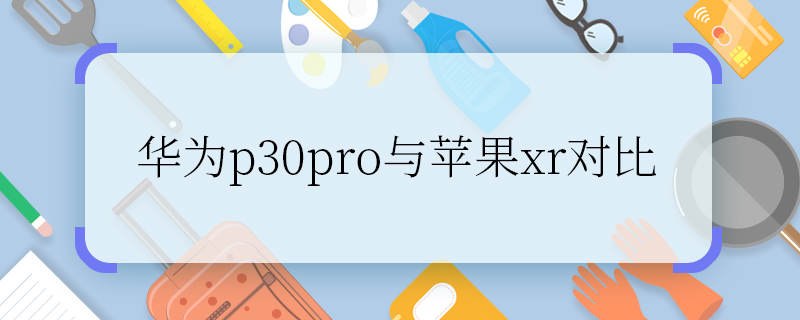 华为p30pro与苹果xr对比